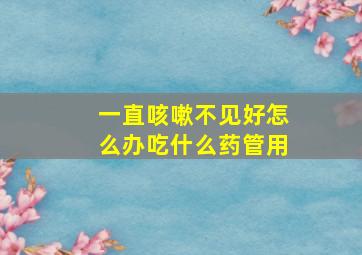 一直咳嗽不见好怎么办吃什么药管用